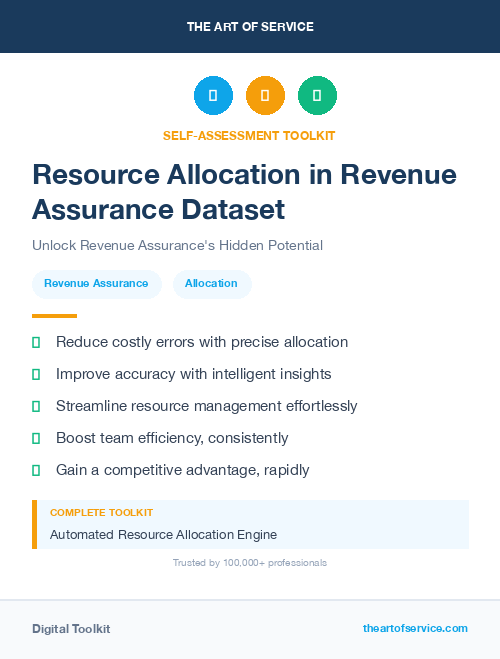 THE ART OF SERVICE

SELF-ASSESSMENT TOOLKIT

Resource Allocation in Revenue Assurance Dataset

Unlock Revenue Assurance's Hidden Potential

Revenue Assurance

Allocation

Reduce costly errors with precise allocation

Improve accuracy with intelligent insights

Streamline resource management effortlessly

Boost team efficiency, consistently

Gain a competitive advantage, rapidly

COMPLETE TOOLKIT

Automated Resource Allocation Engine

Trusted by 100,000+ professionals

Digital Toolkit

theartofservice.com